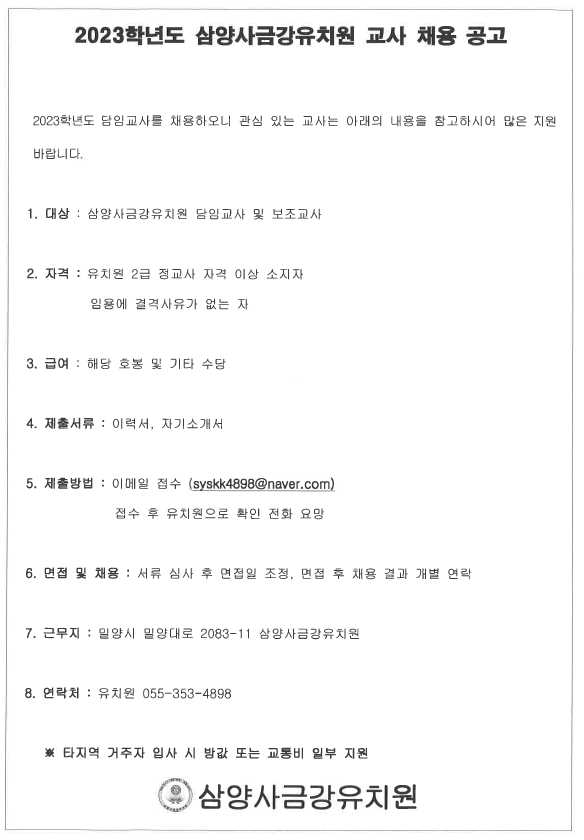 2023학년도 삼양사금강유치원 교사 채용 공고

2023학년도 담임교사를 채용하오니 관심 있는 교사는 아래의 내용을 참고하시어 많은 지원 바랍니다.

1. 대상 : 삼양사금강유치원 담임교사 및 보조교사

2. 자격 : 유치원 2급 정교사 자격 이상 소지자
임용에 결격사유가 없는 자

3. 급여 : 해당 호봉 및 기타 수당

4. 제출서류 : 이력서, 자기소개서

5. 제출방법 : 이메일 접수 (syskk4898@naver.com)
접수 후 유치원으로 확인 전화 요망

6. 면접 및 채용 : 서류 심사 후 면접일 조정, 면접 후 채용 결과 개별 연락

7. 근무지 : 밀양시 밀양대로 2083-11 삼양사금강유치원

8. 연락처 : 유치원 055-353-4898

※ 타지역 거주자 입사 시 방값 또는 교통비 일부 지원

삼양사금강유치원